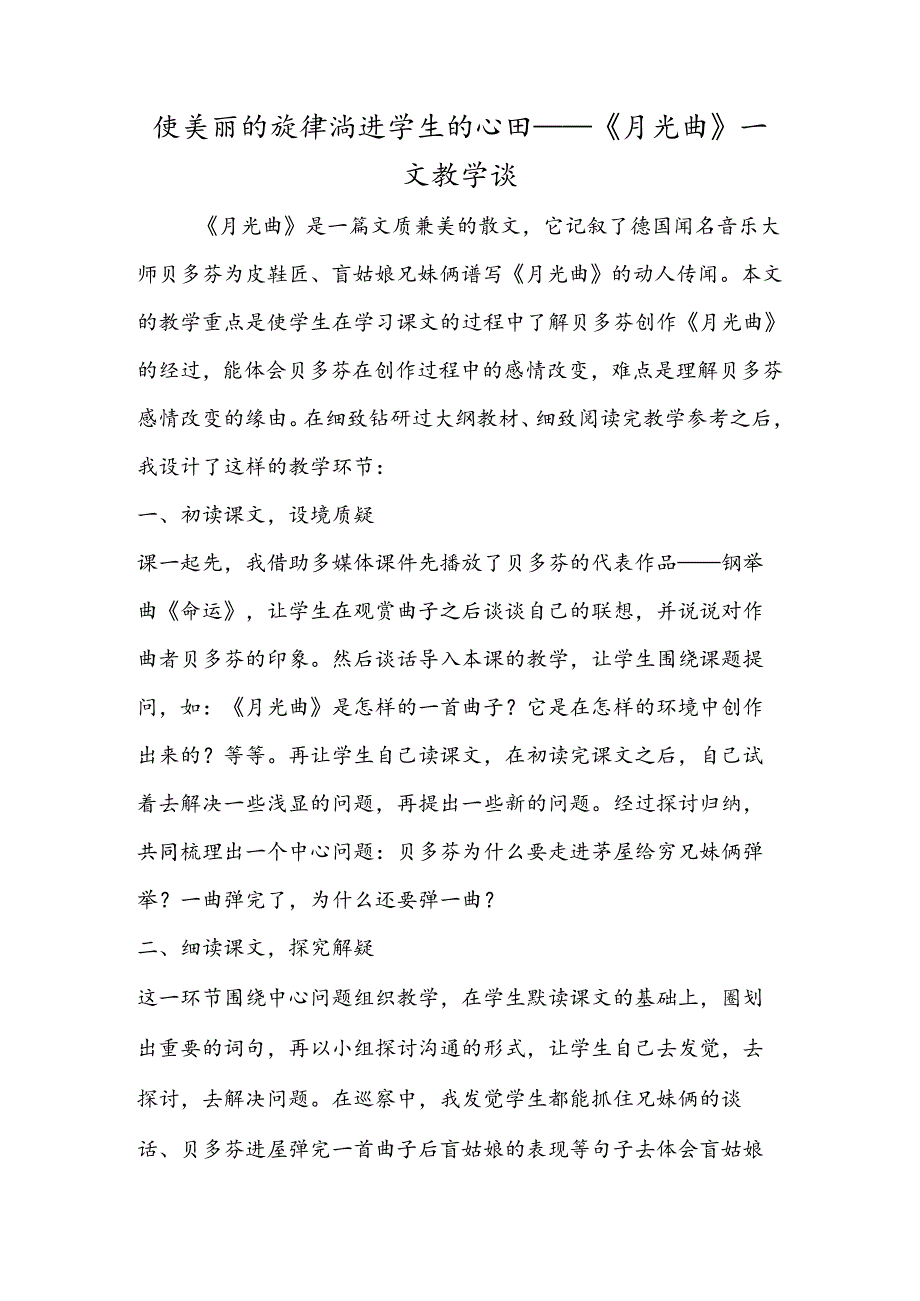 使美丽的旋律淌进学生的心田——《月光曲》一文教学谈

《月光曲》是一篇文质兼美的散文，它记叙了德国闻名音乐大师贝多芬为皮鞋匠、盲姑娘兄妹俩谱写《月光曲》的动人传闻。本文的教学重点是使学生在学习课文的过程中了解贝多芬创作《月光曲》的经过，能体会贝多芬在创作过程中的感情改变，难点是理解贝多芬感情改变的缘由。在细致钻研过大纲教材、细致阅读完教学参考之后，我设计了这样的教学环节：

一、初读课文，设境质疑

课一起先，我借助多媒体课件先播放了贝多芬的代表作品——钢举曲《命运》，让学生在观赏曲子之后谈谈自己的联想，并说说对作曲者贝多芬的印象。然后谈话导入本课的教学，让学生围绕课题提问，如：《月光曲》是怎样的一首曲子？它是在怎样的环境中创作出来的？等等。再让学生自己读课文，在初读完课文之后，自己试着去解决一些浅显的问题，再提出一些新的问题。经过探讨归纳，共同梳理出一个中心问题：贝多芬为什么要走进茅屋给穷兄妹俩弹举？一曲弹完了，为什么还要弹一曲？

二、细读课文，探究解疑

这一环节围绕中心问题组织教学，在学生默读课文的基础上，圈划出重要的词句，再以小组探讨沟通的形式，让学生自己去发觉，去探讨，去解决问题。在巡察中，我发觉学生都能抓住兄妹俩的谈话、贝多芬进屋弹完一首曲子后盲姑娘的表现等句子去体会盲姑娘